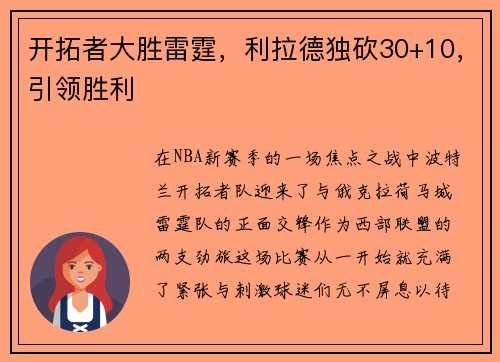 开拓者大胜雷霆，利拉德独砍30+10，引领胜利

在NBA新赛季的一场焦点之战中波特兰开拓者队迎来了与俄克拉荷马城雷霆队的正面交锋作为西部联盟的两支劲旅这场比赛从一开始就充满了紧张与刺激球迷们无不屏息以待